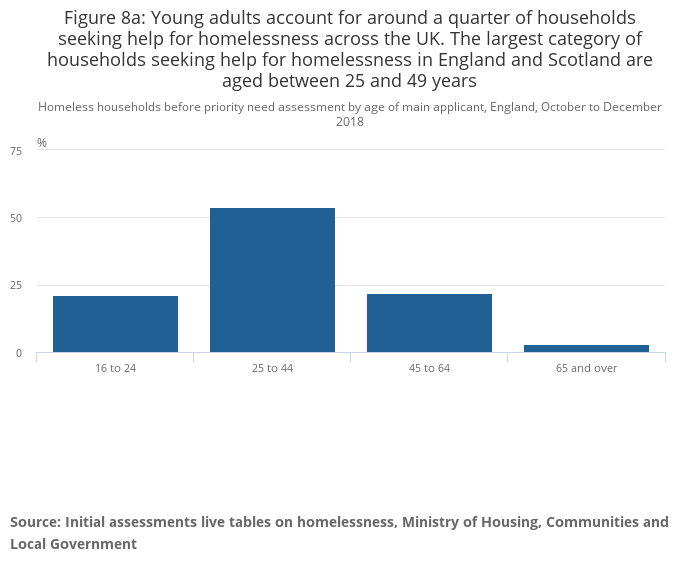 Figure 8a: Young adults account for around a quarter of households seeking help for homelessness across the UK. The largest category of households seeking help for homelessness in England and Scotland are aged between 25 and 49 years

Homeless households before priority need assessment by age of main applicant, England, October to December 2018

%

75

50

25

0

16 to 24

25 to 44

45 to 64

65 and over

Source: Initial assessments live tables on homelessness, Ministry of Housing, Communities and Local Government